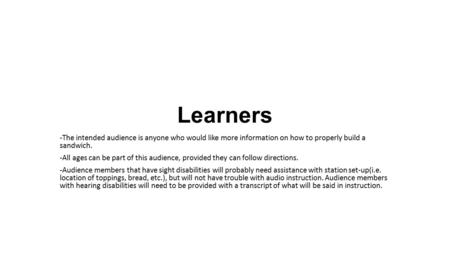 Learners

-The intended audience is anyone who would like more information on how to properly build a sandwich.

-All ages can be part of this audience, provided they can follow directions.

-Audience members that have sight disabilities will probably need assistance with station set-up(i.e. location of toppings, bread, etc.), but will not have trouble with audio instruction. Audience members with hearing disabilities will need to be provided with a transcript of what will be said in instruction.